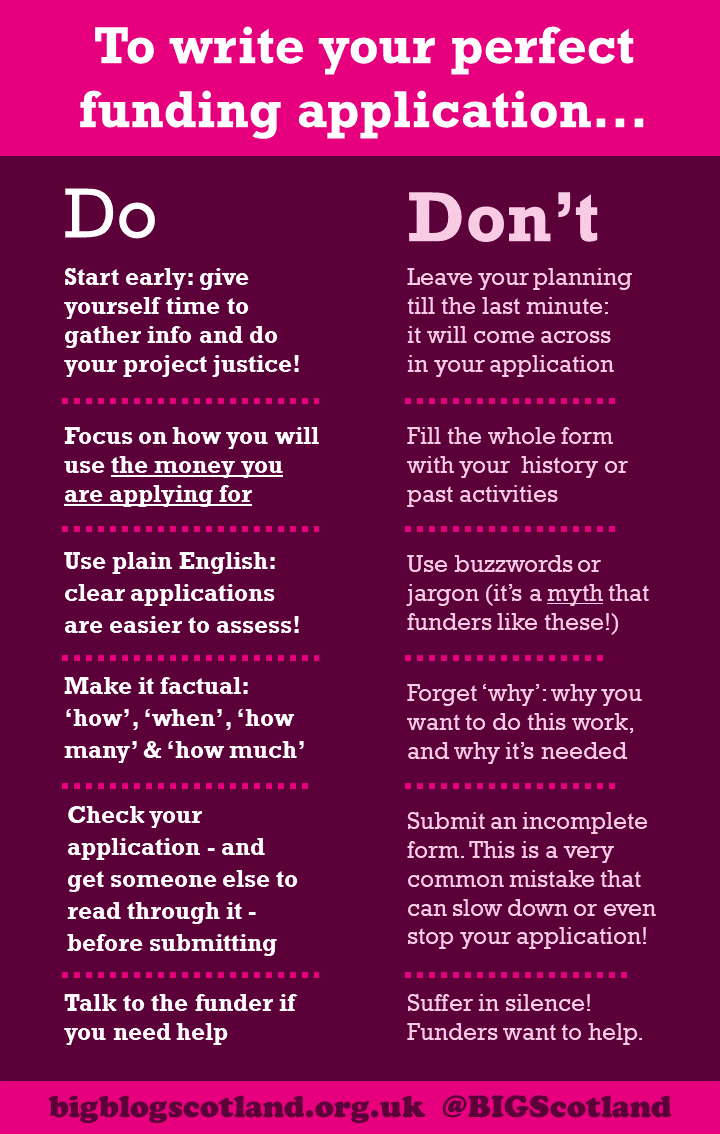 To write your perfect funding application…

Do

Start early: give yourself time to gather info and do your project justice!

Focus on how you will use the money you are applying for

Use plain English: clear applications are easier to assess!

Make it factual: ‘how’, ‘when’, ‘how many’ & ‘how much’

Check your application - and get someone else to read through it - before submitting

Talk to the funder if you need help

Don’t

Leave your planning till the last minute: it will come across in your application

Fill the whole form with your history or past activities

Use buzzwords or jargon (it’s a myth that funders like these!)

Forget ‘why’: why you want to do this work, and why it’s needed

Submit an incomplete form. This is a very common mistake that can slow down or even stop your application!

Suffer in silence! Funders want to help.

bigblogscotland.org.uk @BIGScotland